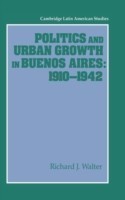 Cambridge Latin American Studies

POLITICS AND URBAN GROWTH IN BUENOS AIRES: 1910–1942

Richard J. Walter